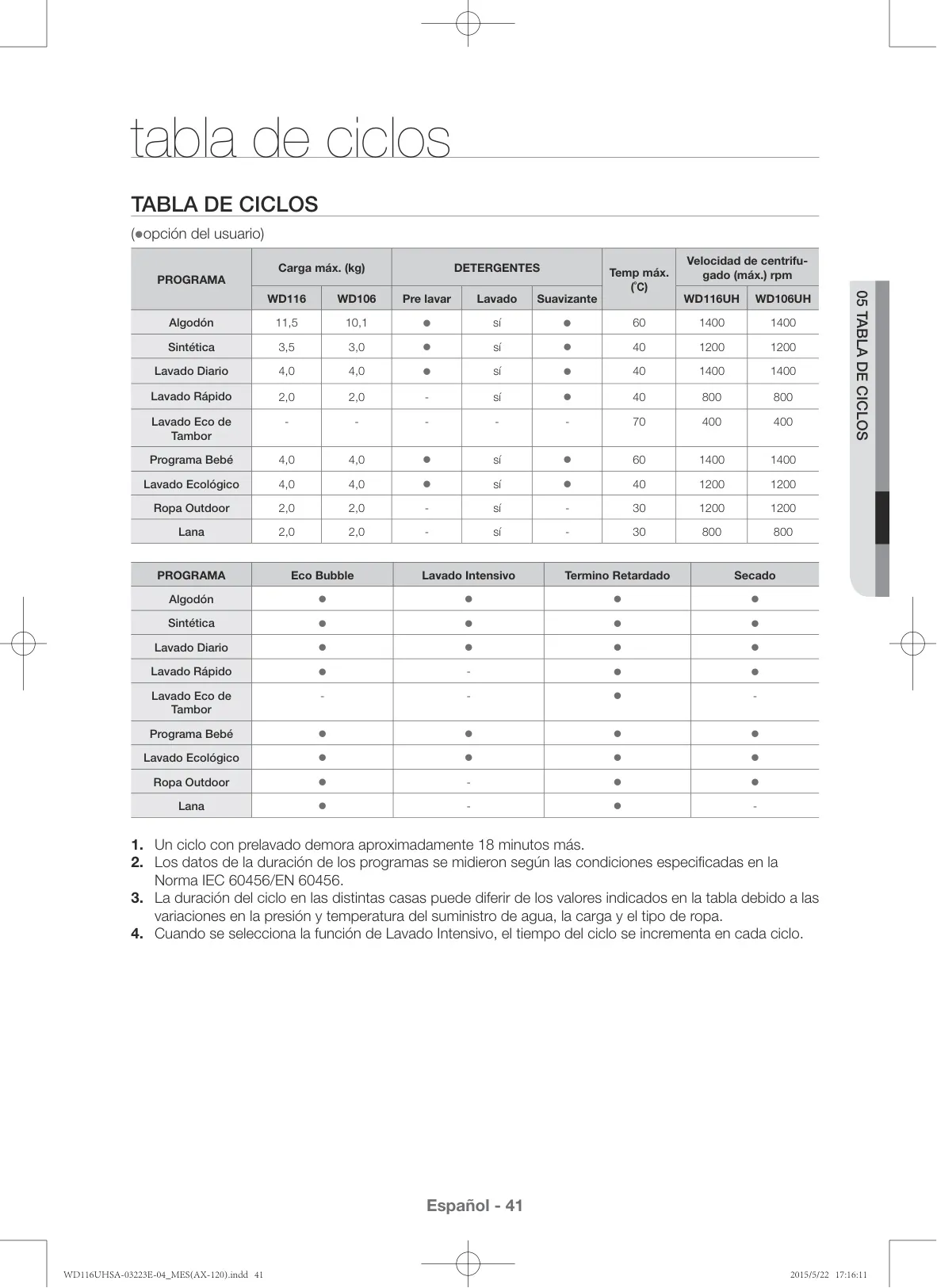 tabla de ciclos

TABLA DE CICLOS

(●opción del usuario)

| PROGRAMA | Carga máx. (kg) WD116 | Carga máx. (kg) WD106 | DETERGENTES Pre lavar | DETERGENTES Lavado | DETERGENTES Suavizante | Temp máx. (˚C) | Velocidad de centrifugado (máx.) rpm WD116UH | Velocidad de centrifugado (máx.) rpm WD106UH |
|---|---|---|---|---|---|---|---|---|
| Algodón | 11,5 | 10,1 | ● | sí | ● | 60 | 1400 | 1400 |
| Sintética | 3,5 | 3,0 | ● | sí | ● | 40 | 1200 | 1200 |
| Lavado Diario | 4,0 | 4,0 | ● | sí | ● | 40 | 1400 | 1400 |
| Lavado Rápido | 2,0 | 2,0 | - | sí | ● | 40 | 800 | 800 |
| Lavado Eco de Tambor | - | - | - | - | - | 70 | 400 | 400 |
| Programa Bebé | 4,0 | 4,0 | ● | sí | ● | 60 | 1400 | 1400 |
| Lavado Ecológico | 4,0 | 4,0 | ● | sí | ● | 40 | 1200 | 1200 |
| Ropa Outdoor | 2,0 | 2,0 | - | sí | - | 30 | 1200 | 1200 |
| Lana | 2,0 | 2,0 | - | sí | - | 30 | 800 | 800 |

| PROGRAMA | Eco Bubble | Lavado Intensivo | Termino Retardado | Secado |
|---|---|---|---|---|
| Algodón | ● | ● | ● | ● |
| Sintética | ● | ● | ● | ● |
| Lavado Diario | ● | ● | ● | ● |
| Lavado Rápido | ● | - | ● | ● |
| Lavado Eco de Tambor | - | - | ● | - |
| Programa Bebé | ● | ● | ● | ● |
| Lavado Ecológico | ● | ● | ● | ● |
| Ropa Outdoor | ● | - | ● | ● |
| Lana | ● | - | ● | - |

1. Un ciclo con prelavado demora aproximadamente 18 minutos más.
2. Los datos de la duración de los programas se midieron según las condiciones especificadas en la Norma IEC 60456/EN 60456.
3. La duración del ciclo en las distintas casas puede diferir de los valores indicados en la tabla debido a las variaciones en la presión y temperatura del suministro de agua, la carga y el tipo de ropa.
4. Cuando se selecciona la función de Lavado Intensivo, el tiempo del ciclo se incrementa en cada ciclo.

05 TABLA DE CICLOS

Español - 41

WD116UHSA-03223E-04_MES(AX-120).indd 41 2015/5/22 17:16:11